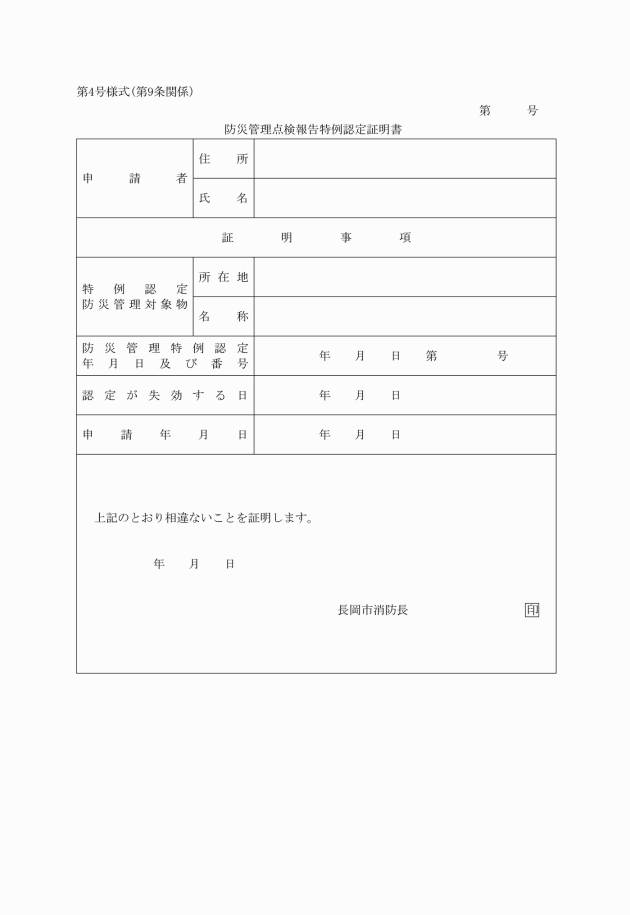 第4号様式(第9条関係)

第　　号

防災管理点検報告特例認定証明書

| 申　請　者 | 住　所 | |
|---|---|---|
| | 氏　名 | |
| 証　明　事　項 | | |
| 特例認定防災管理対象物 | 所在地 | |
| | 名　称 | |
| 防災管理特例認定年月日及び番号 | | 年　月　日　第　　号 |
| 認定が失効する日 | | 年　月　日 |
| 申請年月日 | | 年　月　日 |

上記のとおり相違ないことを証明します。

年　月　日

長岡市消防長　印